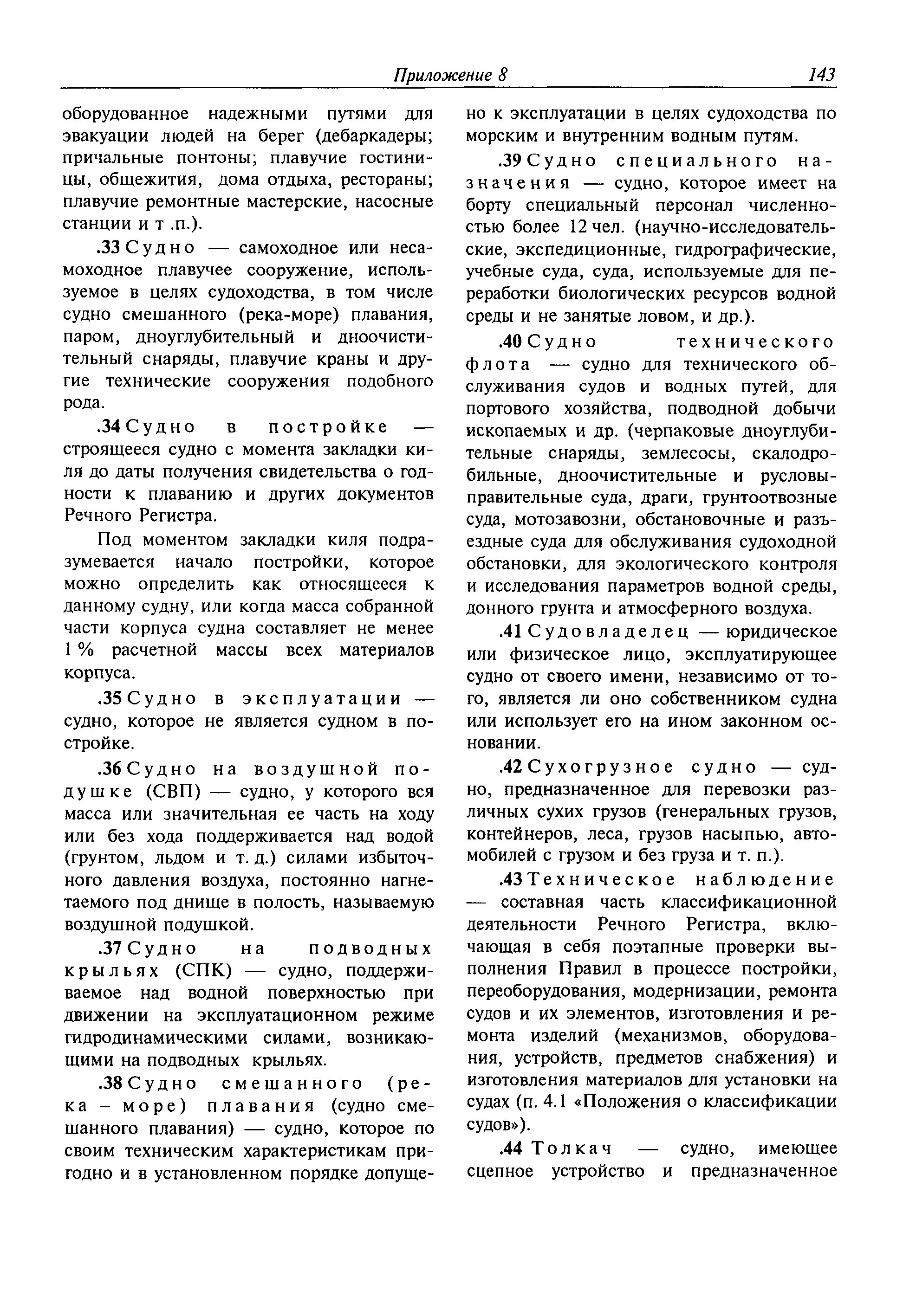 Приложение 8 143

оборудованное надежными путями для эвакуации людей на берег (дебаркадеры; причальные понтоны; плавучие гостиницы, общежития, дома отдыха, рестораны; плавучие ремонтные мастерские, насосные станции и т .п.).

.33 Судно — самоходное или несамоходное плавучее сооружение, используемое в целях судоходства, в том числе судно смешанного (река-море) плавания, паром, дноуглубительный и дноочистительный снаряды, плавучие краны и другие технические сооружения подобного рода.

.34 Судно в постройке — строящееся судно с момента закладки киля до даты получения свидетельства о годности к плаванию и других документов Речного Регистра.

Под моментом закладки киля подразумевается начало постройки, которое можно определить как относящееся к данному судну, или когда масса собранной части корпуса судна составляет не менее 1 % расчетной массы всех материалов корпуса.

.35 Судно в эксплуатации — судно, которое не является судном в постройке.

.36 Судно на воздушной подушке (СВП) — судно, у которого вся масса или значительная ее часть на ходу или без хода поддерживается над водой (грунтом, льдом и т. д.) силами избыточного давления воздуха, постоянно нагнетаемого под днище в полость, называемую воздушной подушкой.

.37 Судно на подводных крыльях (СПК) — судно, поддерживаемое над водной поверхностью при движении на эксплуатационном режиме гидродинамическими силами, возникающими на подводных крыльях.

.38 Судно смешанного (река – море) плавания (судно смешанного плавания) — судно, которое по своим техническим характеристикам пригодно и в установленном порядке допущено к эксплуатации в целях судоходства по морским и внутренним водным путям.

.39 Судно специального назначения — судно, которое имеет на борту специальный персонал численностью более 12 чел. (научно-исследовательские, экспедиционные, гидрографические, учебные суда, суда, используемые для переработки биологических ресурсов водной среды и не занятые ловом, и др.).

.40 Судно технического флота — судно для технического обслуживания судов и водных путей, для портового хозяйства, подводной добычи ископаемых и др. (черпаковые дноуглубительные снаряды, землесосы, скалодробильные, дноочистительные и русловыправительные суда, драги, грунтоотвозные суда, мотозавозни, обстановочные и разъездные суда для обслуживания судоходной обстановки, для экологического контроля и исследования параметров водной среды, донного грунта и атмосферного воздуха.

.41 Судовладелец — юридическое или физическое лицо, эксплуатирующее судно от своего имени, независимо от того, является ли оно собственником судна или использует его на ином законном основании.

.42 Сухогрузное судно — судно, предназначенное для перевозки различных сухих грузов (генеральных грузов, контейнеров, леса, грузов насыпью, автомобилей с грузом и без груза и т. п.).

.43 Техническое наблюдение — составная часть классификационной деятельности Речного Регистра, включающая в себя поэтапные проверки выполнения Правил в процессе постройки, переоборудования, модернизации, ремонта судов и их элементов, изготовления и ремонта изделий (механизмов, оборудования, устройств, предметов снабжения) и изготовления материалов для установки на судах (п. 4.1 «Положения о классификации судов»).

.44 Толкач — судно, имеющее сцепное устройство и предназначенное